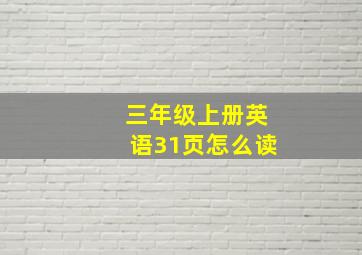 三年级上册英语31页怎么读